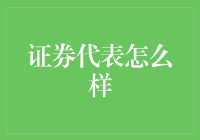 证券代表怎么样